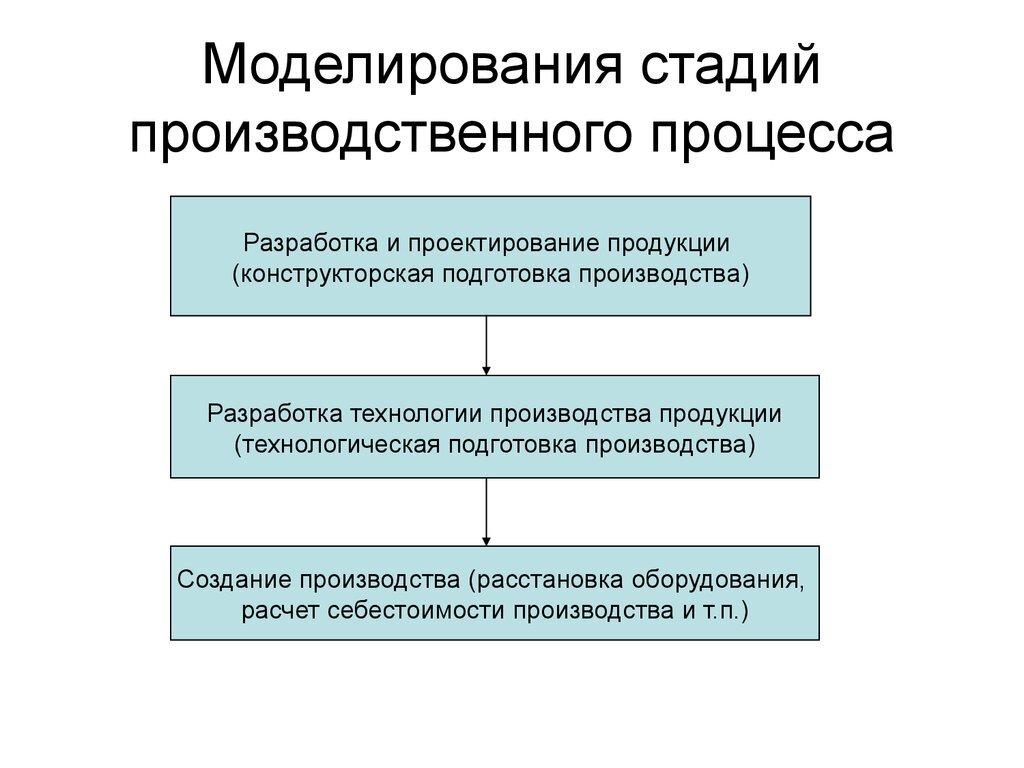 Моделирования стадий производственного процесса

Разработка и проектирование продукции (конструкторская подготовка производства)

Разработка технологии производства продукции (технологическая подготовка производства)

Создание производства (расстановка оборудования, расчет себестоимости производства и т.п.)